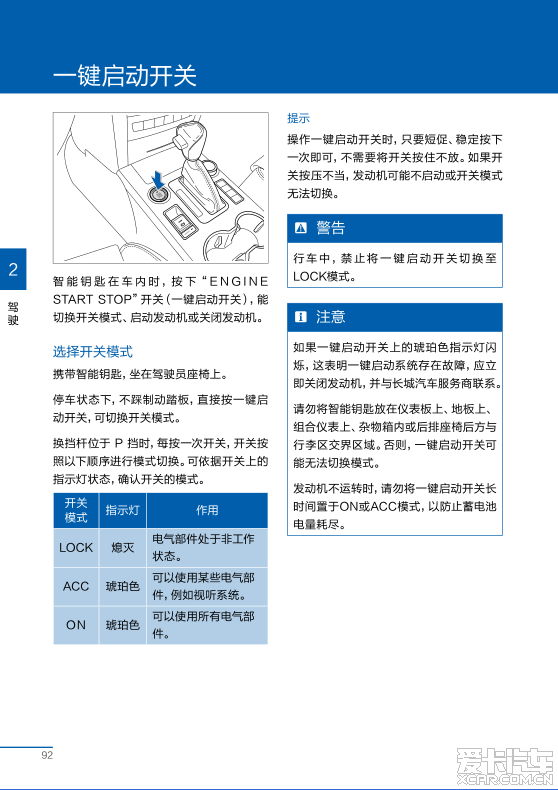 一键启动开关

2

驾驶

智能钥匙在车内时，按下“ENGINE START STOP”开关（一键启动开关），能切换开关模式、启动发动机或关闭发动机。

选择开关模式

携带智能钥匙，坐在驾驶员座椅上。

停车状态下，不踩制动踏板，直接按一键启动开关，可切换开关模式。

换挡杆位于 P 挡时，每按一次开关，开关按照以下顺序进行模式切换。可依据开关上的指示灯状态，确认开关的模式。

| 开关模式 | 指示灯 | 作用 |
|---|---|---|
| LOCK | 熄灭 | 电气部件处于非工作状态。 |
| ACC | 琥珀色 | 可以使用某些电气部件，例如视听系统。 |
| ON | 琥珀色 | 可以使用所有电气部件。 |

提示

操作一键启动开关时，只要短促、稳定按下一次即可，不需要将开关按住不放。如果开关按压不当，发动机可能不启动或开关模式无法切换。

警告

行车中，禁止将一键启动开关切换至LOCK模式。

注意

如果一键启动开关上的琥珀色指示灯闪烁，这表明一键启动系统存在故障，应立即关闭发动机，并与长城汽车服务商联系。

请勿将智能钥匙放在仪表板上、地板上、组合仪表上、杂物箱内或后排座椅后方与行李区交界区域。否则，一键启动开关可能无法切换模式。

发动机不运转时，请勿将一键启动开关长时间置于ON或ACC模式，以防止蓄电池电量耗尽。

92

爱卡汽车
XCAR.COM.CN